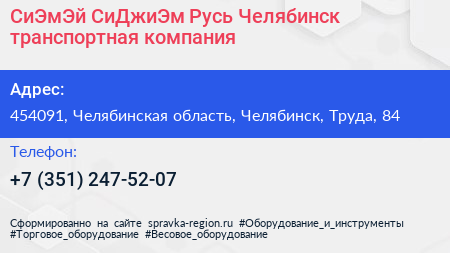 СиЭмЭй СиДжиЭм Русь Челябинск транспортная компания

Адрес:

454091, Челябинская область, Челябинск, Труда, 84

Телефон:

+7 (351) 247-52-07

Сформированно на сайте spravka-region.ru #Оборудование_и_инструменты #Торговое_оборудование #Весовое_оборудование